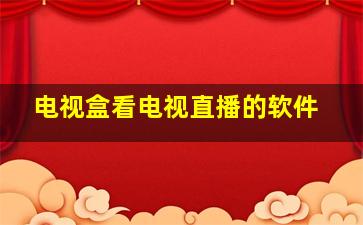 电视盒看电视直播的软件